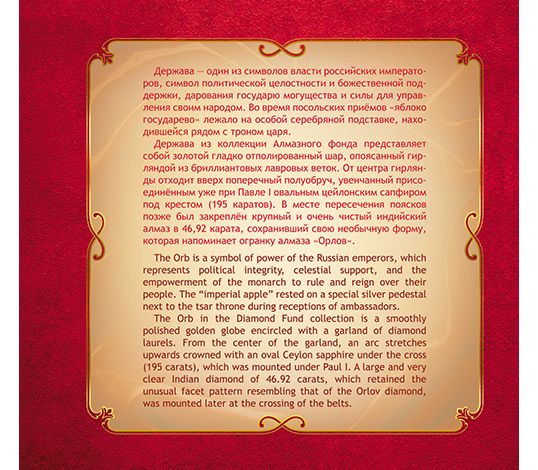 Держава — один из символов власти российских императоров, символ политической целостности и божественной поддержки, дарования государю могущества и силы для управления своим народом. Во время посольских приёмов «яблоко государево» лежало на особой серебряной подставке, находившейся рядом с троном царя.

Держава из коллекции Алмазного фонда представляет собой золотой гладко отполированный шар, опоясанный гирляндой из бриллиантовых лавровых веток. От центра гирлянды отходит вверх поперечный полуобруч, увенчанный присоединённым уже при Павле I овальным цейлонским сапфиром под крестом (195 каратов). В месте пересечения поясков позже был закреплён крупный и очень чистый индийский алмаз в 46,92 карата, сохранивший свою необычную форму, которая напоминает огранку алмаза «Орлов».

The Orb is a symbol of power of the Russian emperors, which represents political integrity, celestial support, and the empowerment of the monarch to rule and reign over their people. The "imperial apple" rested on a special silver pedestal next to the tsar throne during receptions of ambassadors.

The Orb in the Diamond Fund collection is a smoothly polished golden globe encircled with a garland of diamond laurels. From the center of the garland, an arc stretches upwards crowned with an oval Ceylon sapphire under the cross (195 carats), which was mounted under Paul I. A large and very clear Indian diamond of 46.92 carats, which retained the unusual facet pattern resembling that of the Orlov diamond, was mounted later at the crossing of the belts.